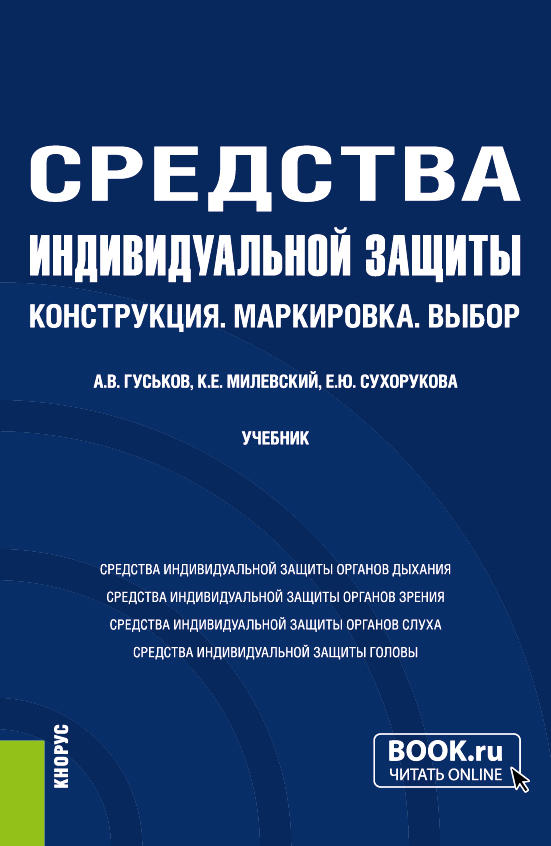 СРЕДСТВА
ИНДИВИДУАЛЬНОЙ ЗАЩИТЫ
КОНСТРУКЦИЯ. МАРКИРОВКА. ВЫБОР

А.В. ГУСЬКОВ, К.Е. МИЛЕВСКИЙ, Е.Ю. СУХОРУКОВА

УЧЕБНИК

СРЕДСТВА ИНДИВИДУАЛЬНОЙ ЗАЩИТЫ ОРГАНОВ ДЫХАНИЯ
СРЕДСТВА ИНДИВИДУАЛЬНОЙ ЗАЩИТЫ ОРГАНОВ ЗРЕНИЯ
СРЕДСТВА ИНДИВИДУАЛЬНОЙ ЗАЩИТЫ ОРГАНОВ СЛУХА
СРЕДСТВА ИНДИВИДУАЛЬНОЙ ЗАЩИТЫ ГОЛОВЫ

КНОРУС

BOOK.ru
ЧИТАТЬ ONLINE